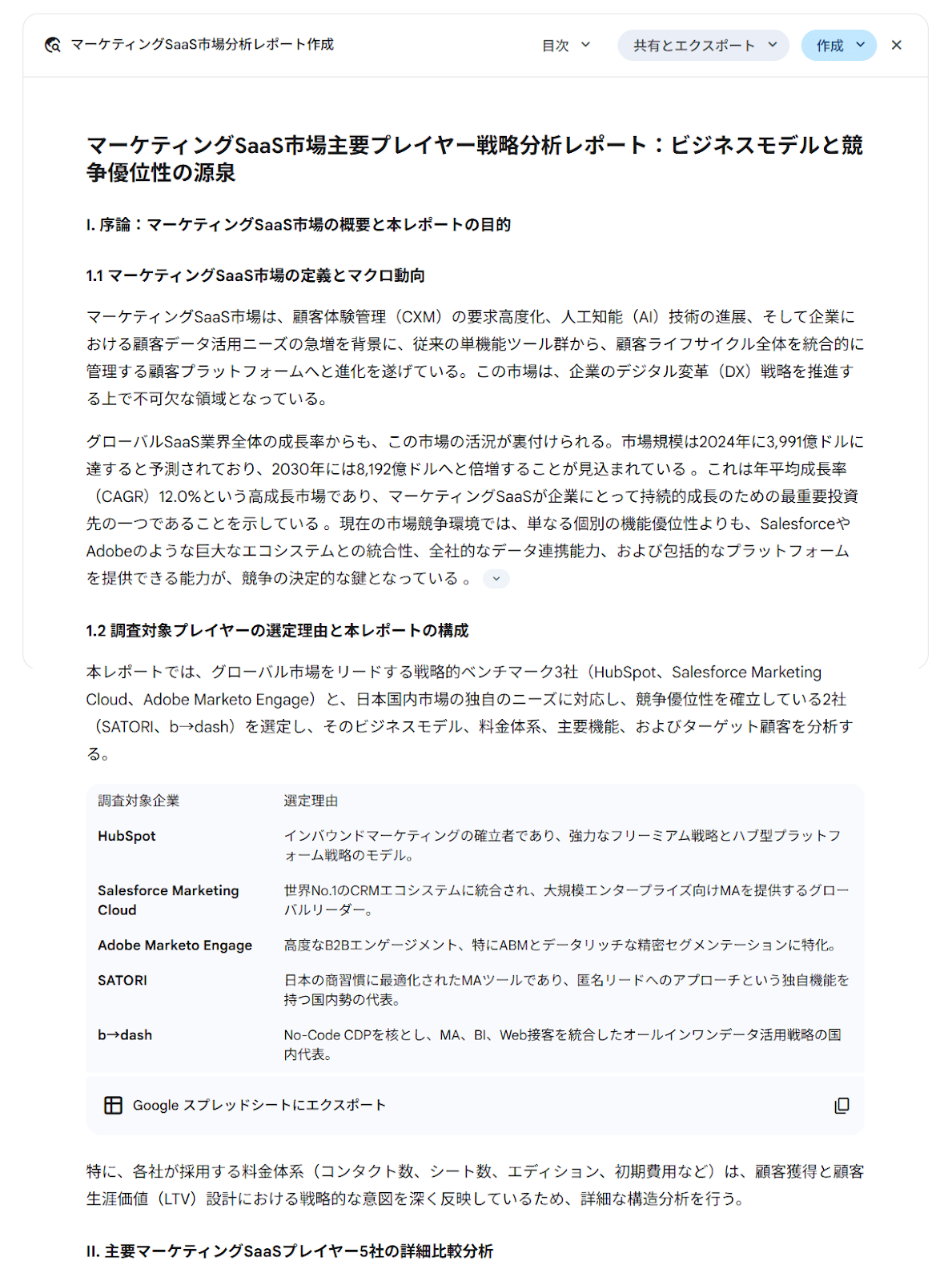 マーケティングSaaS市場分析レポート作成

目次

共有とエクスポート

作成

マーケティングSaaS市場主要プレイヤー戦略分析レポート：ビジネスモデルと競争優位性の源泉

I. 序論：マーケティングSaaS市場の概要と本レポートの目的

1.1 マーケティングSaaS市場の定義とマクロ動向

マーケティングSaaS市場は、顧客体験管理（CXM）の要求高度化、人工知能（AI）技術の進展、そして企業における顧客データ活用ニーズの急増を背景に、従来の単機能ツール群から、顧客ライフサイクル全体を統合的に管理する顧客プラットフォームへと進化を遂げている。この市場は、企業のデジタル変革（DX）戦略を推進する上で不可欠な領域となっている。

グローバルSaaS業界全体の成長率からも、この市場の活況が裏付けられる。市場規模は2024年に3,991億ドルに達すると予測されており、2030年には8,192億ドルへと倍増することが見込まれている 。これは年平均成長率（CAGR）12.0%という高成長市場であり、マーケティングSaaSが企業にとって持続的成長のための最重要投資先の一つであることを示している 。現在の市場競争環境では、単なる個別の機能優位性よりも、SalesforceやAdobeのような巨大なエコシステムとの統合性、全社的なデータ連携能力、および包括的なプラットフォームを提供できる能力が、競争の決定的な鍵となっている 。

1.2 調査対象プレイヤーの選定理由と本レポートの構成

本レポートでは、グローバル市場をリードする戦略的ベンチマーク3社（HubSpot、Salesforce Marketing Cloud、Adobe Marketo Engage）と、日本国内市場の独自のニーズに対応し、競争優位性を確立している2社（SATORI、b→dash）を選定し、そのビジネスモデル、料金体系、主要機能、およびターゲット顧客を分析する。

| 調査対象企業 | 選定理由 |
|---|---|
| HubSpot | インバウンドマーケティングの確立者であり、強力なフリーミアム戦略とハブ型プラットフォーム戦略のモデル。 |
| Salesforce Marketing Cloud | 世界No.1のCRMエコシステムに統合され、大規模エンタープライズ向けMAを提供するグローバルリーダー。 |
| Adobe Marketo Engage | 高度なB2Bエンゲージメント、特にABMとデータリッチな精密セグメンテーションに特化。 |
| SATORI | 日本の商習慣に最適化されたMAツールであり、匿名リードへのアプローチという独自機能を持つ国内勢の代表。 |
| b→dash | No-Code CDPを核とし、MA、BI、Web接客を統合したオールインワンデータ活用戦略の国内代表。 |

Google スプレッドシートにエクスポート

特に、各社が採用する料金体系（コンタクト数、シート数、エディション、初期費用など）は、顧客獲得と顧客生涯価値（LTV）設計における戦略的な意図を深く反映しているため、詳細な構造分析を行う。

II. 主要マーケティングSaaSプレイヤー5社の詳細比較分析